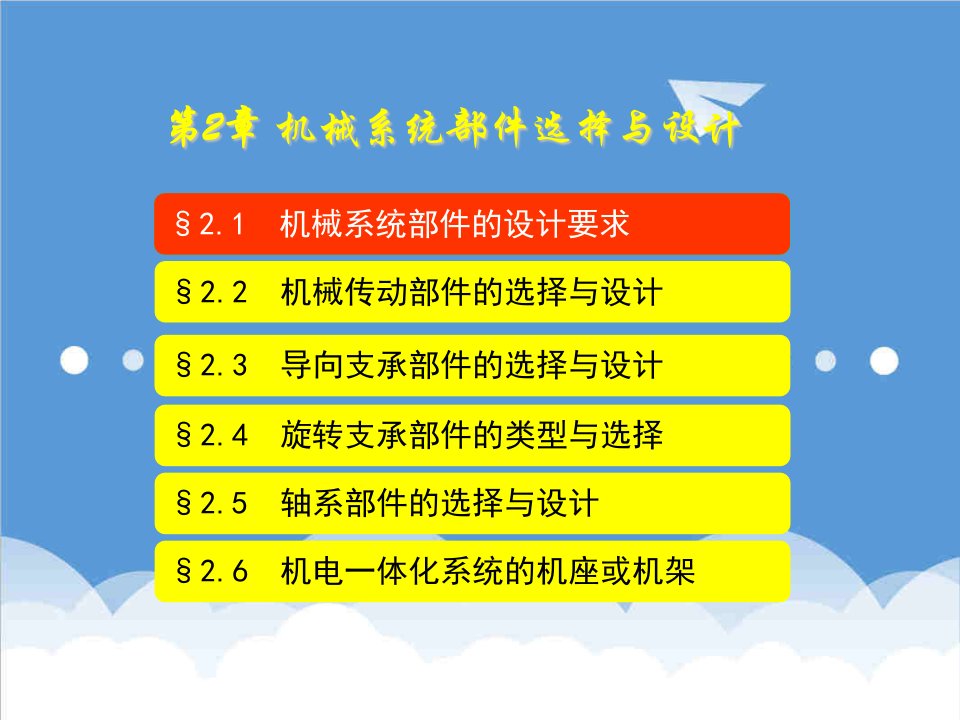 第2章 机械系统部件选择与设计

§2.1 机械系统部件的设计要求

§2.2 机械传动部件的选择与设计

§2.3 导向支承部件的选择与设计

§2.4 旋转支承部件的类型与选择

§2.5 轴系部件的选择与设计

§2.6 机电一体化系统的机座或机架